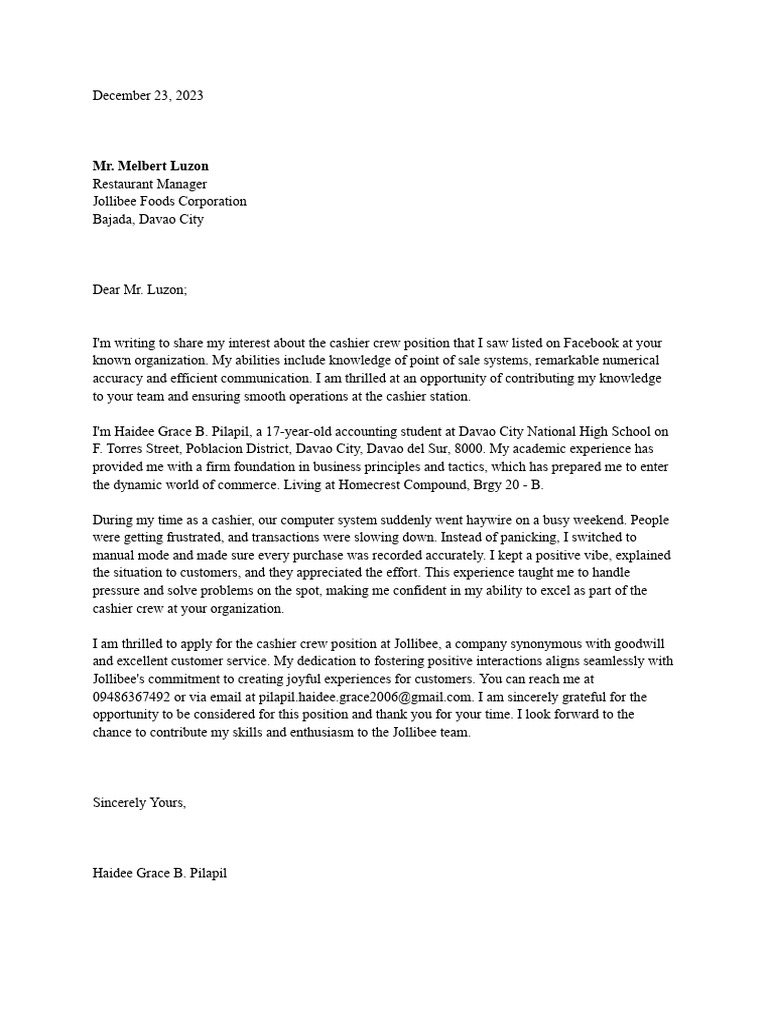 December 23, 2023

Mr. Melbert Luzon
Restaurant Manager
Jollibee Foods Corporation
Bajada, Davao City

Dear Mr. Luzon;

I'm writing to share my interest about the cashier crew position that I saw listed on Facebook at your known organization. My abilities include knowledge of point of sale systems, remarkable numerical accuracy and efficient communication. I am thrilled at an opportunity of contributing my knowledge to your team and ensuring smooth operations at the cashier station.

I'm Haidee Grace B. Pilapil, a 17-year-old accounting student at Davao City National High School on F. Torres Street, Poblacion District, Davao City, Davao del Sur, 8000. My academic experience has provided me with a firm foundation in business principles and tactics, which has prepared me to enter the dynamic world of commerce. Living at Homecrest Compound, Brgy 20 - B.

During my time as a cashier, our computer system suddenly went haywire on a busy weekend. People were getting frustrated, and transactions were slowing down. Instead of panicking, I switched to manual mode and made sure every purchase was recorded accurately. I kept a positive vibe, explained the situation to customers, and they appreciated the effort. This experience taught me to handle pressure and solve problems on the spot, making me confident in my ability to excel as part of the cashier crew at your organization.

I am thrilled to apply for the cashier crew position at Jollibee, a company synonymous with goodwill and excellent customer service. My dedication to fostering positive interactions aligns seamlessly with Jollibee's commitment to creating joyful experiences for customers. You can reach me at 09486367492 or via email at pilapil.haidee.grace2006@gmail.com. I am sincerely grateful for the opportunity to be considered for this position and thank you for your time. I look forward to the chance to contribute my skills and enthusiasm to the Jollibee team.

Sincerely Yours,

Haidee Grace B. Pilapil